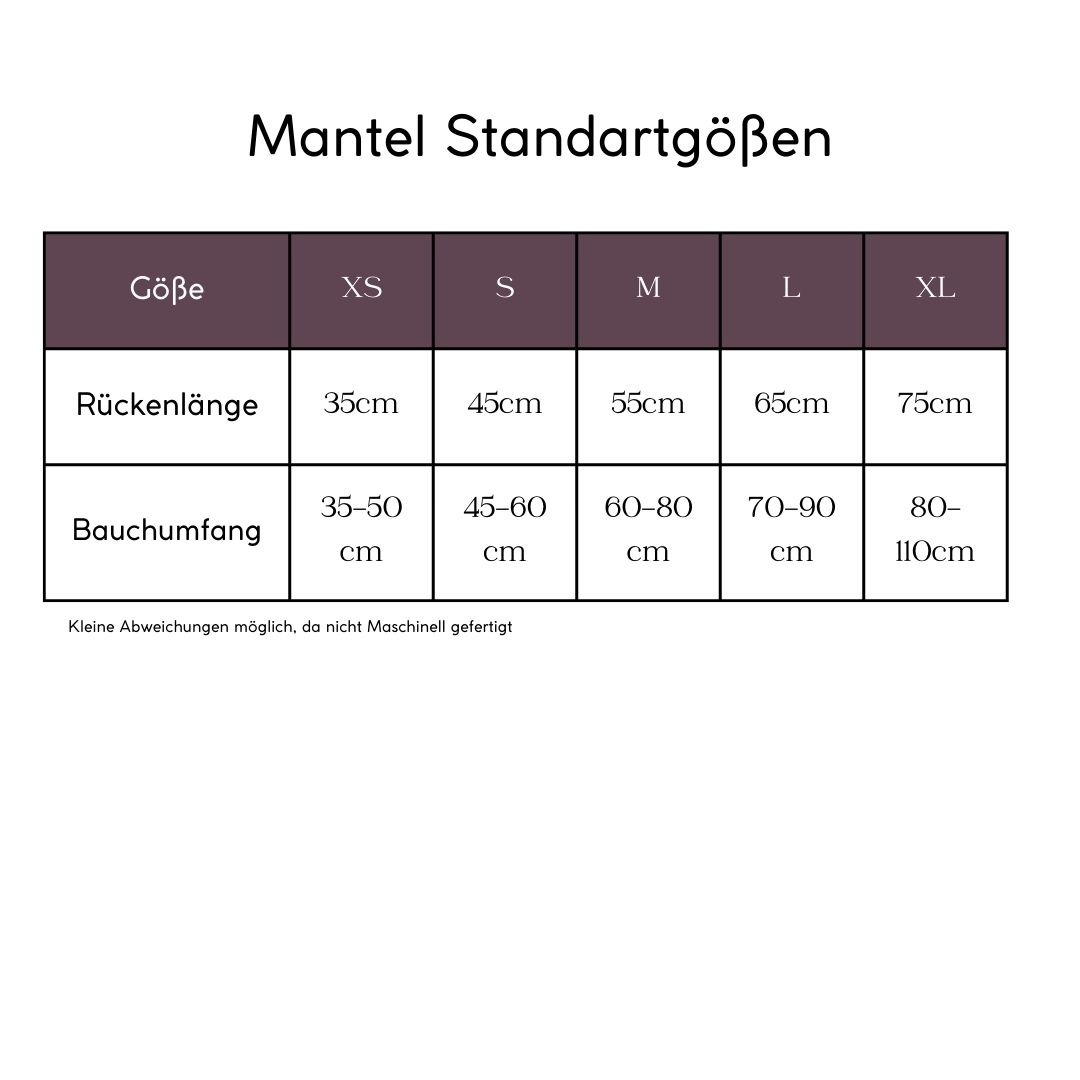 Mantel Standartgößen

| Göße | XS | S | M | L | XL |
|---|---|---|---|---|---|
| Rückenlänge | 35cm | 45cm | 55cm | 65cm | 75cm |
| Bauchumfang | 35-50 cm | 45-60 cm | 60-80 cm | 70-90 cm | 80-110cm |

Kleine Abweichungen möglich, da nicht Maschinell gefertigt